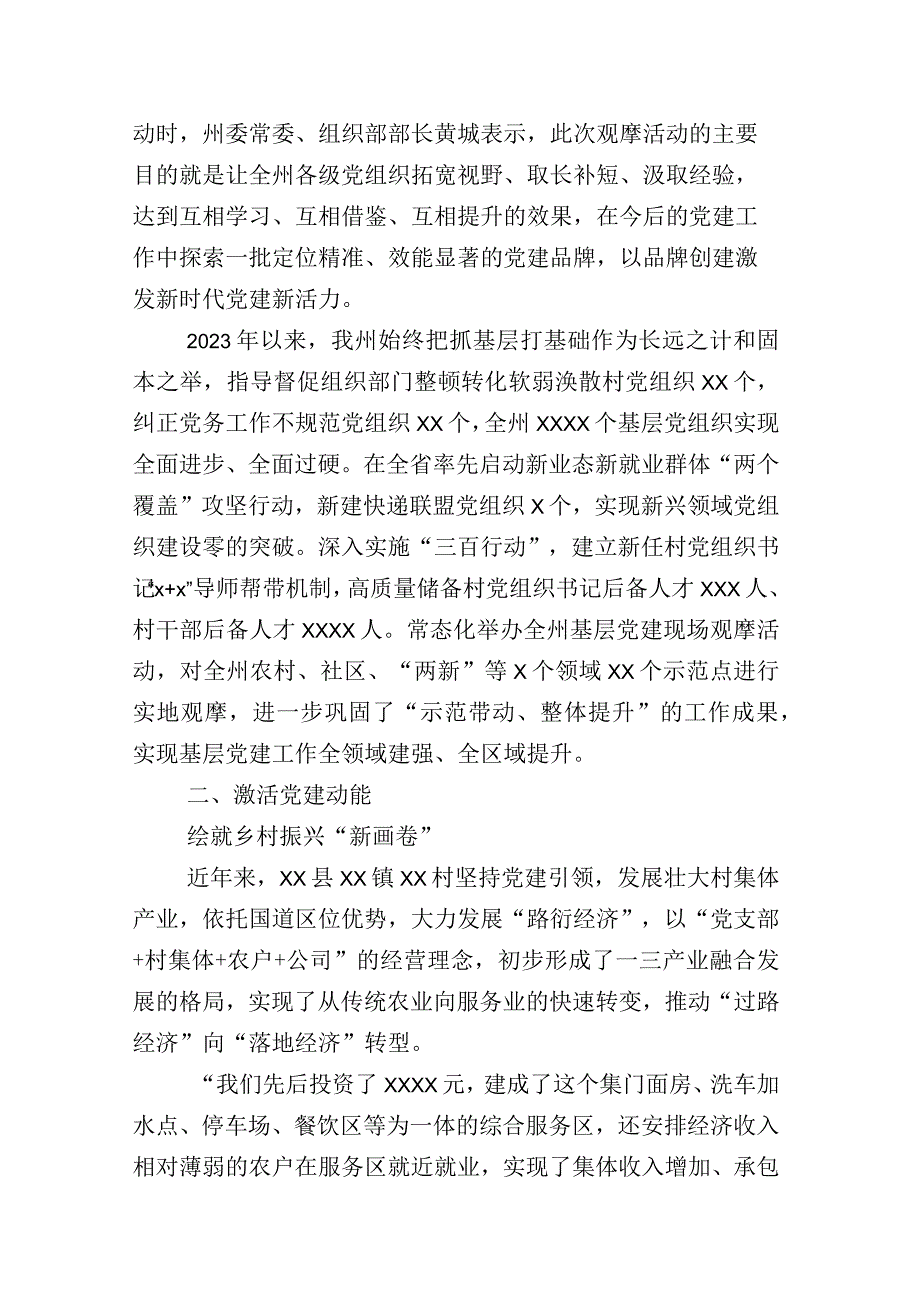 动时，州委常委、组织部部长黄城表示，此次观摩活动的主要目的就是让全州各级党组织拓宽视野、取长补短、汲取经验，达到互相学习、互相借鉴、互相提升的效果，在今后的党建工作中探索一批定位精准、效能显著的党建品牌，以品牌创建激发新时代党建新活力。

2023年以来，我州始终把抓基层打基础作为长远之计和固本之举，指导督促组织部门整顿转化软弱涣散村党组织XX个，纠正党务工作不规范党组织XX个，全州XXXX个基层党组织实现全面进步、全面过硬。在全省率先启动新业态新就业群体“两个覆盖”攻坚行动，新建快递联盟党组织X个，实现新兴领域党组织建设零的突破。深入实施“三百行动”，建立新任村党组织书记“x+x”导师帮带机制，高质量储备村党组织书记后备人才XXX人、村干部后备人才XXXX人。常态化举办全州基层党建现场观摩活动，对全州农村、社区、“两新”等X个领域XX个示范点进行实地观摩，进一步巩固了“示范带动、整体提升”的工作成果，实现基层党建工作全领域建强、全区域提升。

二、激活党建动能

绘就乡村振兴“新画卷”

近年来，XX县XX镇XX村坚持党建引领，发展壮大村集体产业，依托国道区位优势，大力发展“路衍经济”，以“党支部+村集体+农户+公司”的经营理念，初步形成了一三产业融合发展的格局，实现了从传统农业向服务业的快速转变，推动“过路经济”向“落地经济”转型。

“我们先后投资了XXXX元，建成了这个集门面房、洗车加水点、停车场、餐饮区等为一体的综合服务区，还安排经济收入相对薄弱的农户在服务区就近就业，实现了集体收入增加、承包